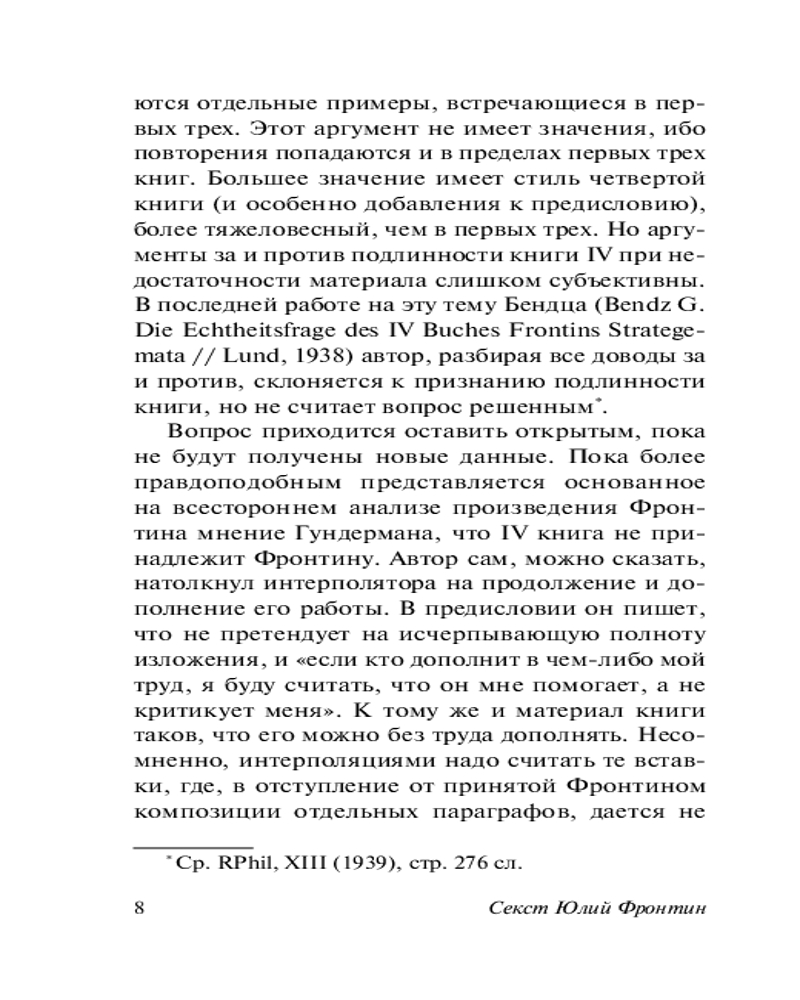 ются отдельные примеры, встречающиеся в первых трех. Этот аргумент не имеет значения, ибо повторения попадаются и в пределах первых трех книг. Большее значение имеет стиль четвертой книги (и особенно добавления к предисловию), более тяжеловесный, чем в первых трех. Но аргументы за и против подлинности книги IV при недостаточности материала слишком субъективны. В последней работе на эту тему Бендца (Bendz G. Die Echtheitsfrage des IV Buches Frontins Strategemata // Lund, 1938) автор, разбирая все доводы за и против, склоняется к признанию подлинности книги, но не считает вопрос решенным*.

Вопрос приходится оставить открытым, пока не будут получены новые данные. Пока более правдоподобным представляется основанное на всестороннем анализе произведения Фронтина мнение Гундермана, что IV книга не принадлежит Фронтину. Автор сам, можно сказать, натолкнул интерполятора на продолжение и дополнение его работы. В предисловии он пишет, что не претендует на исчерпывающую полноту изложения, и «если кто дополнит в чем-либо мой труд, я буду считать, что он мне помогает, а не критикует меня». К тому же и материал книги таков, что его можно без труда дополнять. Несомненно, интерполяциями надо считать те вставки, где, в отступление от принятой Фронтином композиции отдельных параграфов, дается не

* Ср. RPhil, XIII (1939), стр. 276 сл.

8 Секст Юлий Фронтин